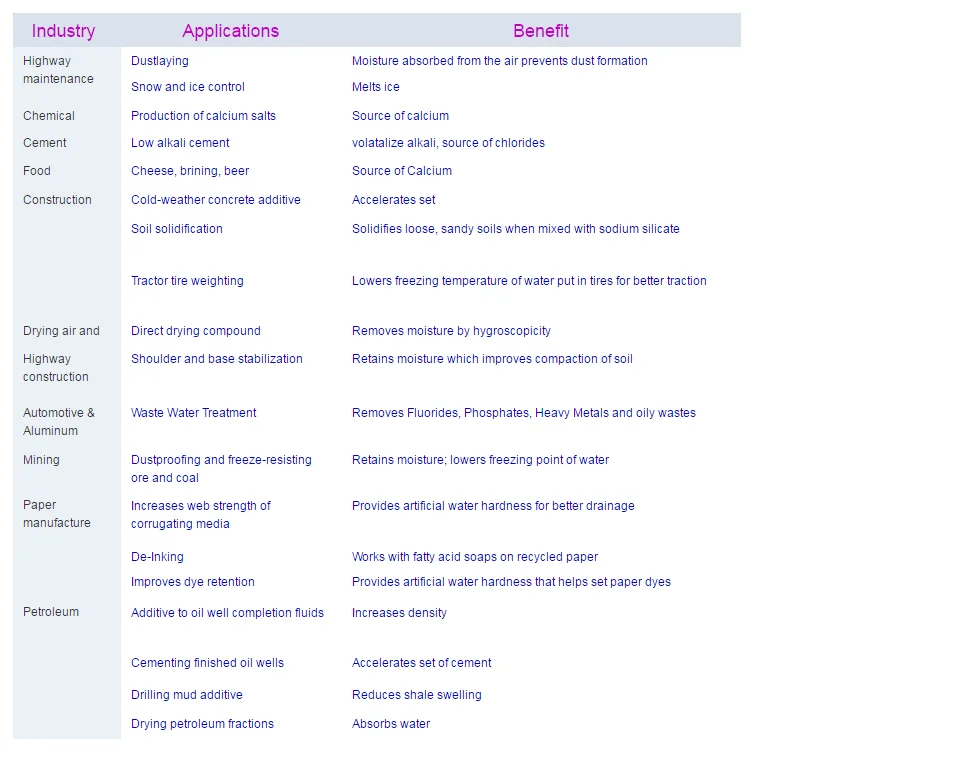 | Industry | Applications | Benefit |
|---|---|---|
| Highway maintenance | Dustlaying | Moisture absorbed from the air prevents dust formation |
| | Snow and ice control | Melts ice |
| Chemical | Production of calcium salts | Source of calcium |
| Cement | Low alkali cement | volatalize alkali, source of chlorides |
| Food | Cheese, brining, beer | Source of Calcium |
| Construction | Cold-weather concrete additive | Accelerates set |
| | Soil solidification | Solidifies loose, sandy soils when mixed with sodium silicate |
| | Tractor tire weighting | Lowers freezing temperature of water put in tires for better traction |
| Drying air and | Direct drying compound | Removes moisture by hygroscopicity |
| Highway construction | Shoulder and base stabilization | Retains moisture which improves compaction of soil |
| Automotive & Aluminum | Waste Water Treatment | Removes Fluorides, Phosphates, Heavy Metals and oily wastes |
| Mining | Dustproofing and freeze-resisting ore and coal | Retains moisture; lowers freezing point of water |
| Paper manufacture | Increases web strength of corrugating media | Provides artificial water hardness for better drainage |
| | De-Inking | Works with fatty acid soaps on recycled paper |
| | Improves dye retention | Provides artificial water hardness that helps set paper dyes |
| Petroleum | Additive to oil well completion fluids | Increases density |
| | Cementing finished oil wells | Accelerates set of cement |
| | Drilling mud additive | Reduces shale swelling |
| | Drying petroleum fractions | Absorbs water |